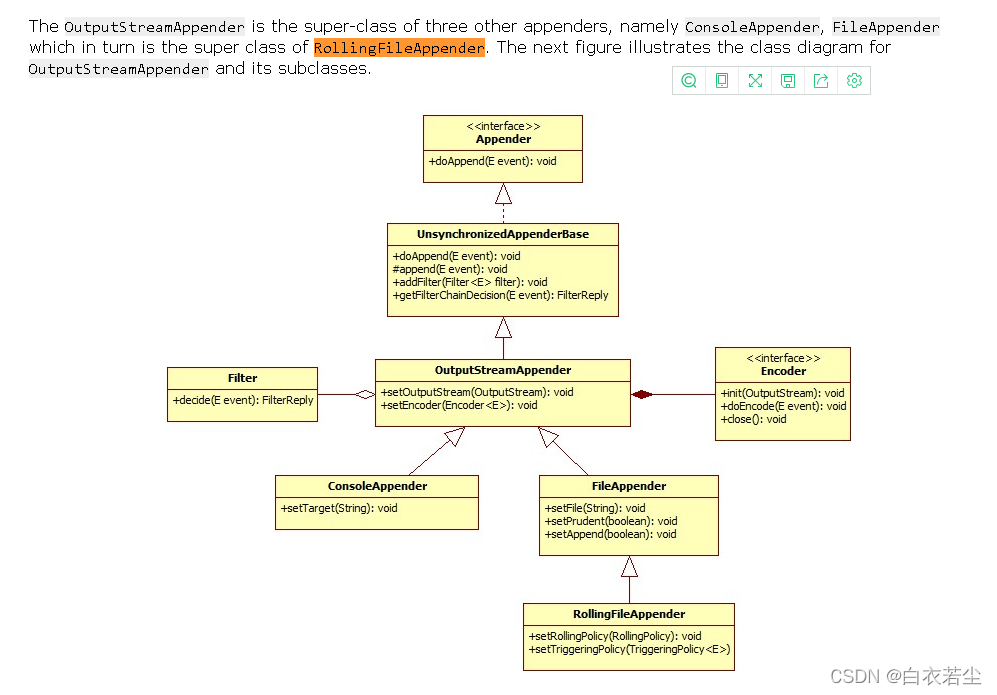 The OutputStreamAppender is the super-class of three other appenders, namely ConsoleAppender, FileAppender which in turn is the super class of RollingFileAppender. The next figure illustrates the class diagram for OutputStreamAppender and its subclasses.

<<interface>>
Appender
+doAppend(E event): void

UnsynchronizedAppenderBase
+doAppend(E event): void
#append(E event): void
+addFilter(Filter<E> filter): void
+getFilterChainDecision(E event): FilterReply

Filter
+decide(E event): FilterReply

OutputStreamAppender
+setOutputStream(OutputStream): void
+setEncoder(Encoder<E>): void

<<interface>>
Encoder
+init(OutputStream): void
+doEncode(E event): void
+close(): void

ConsoleAppender
+setTarget(String): void

FileAppender
+setFile(String): void
+setPrudent(boolean): void
+setAppend(boolean): void

RollingFileAppender
+setRollingPolicy(RollingPolicy): void
+setTriggeringPolicy(TriggeringPolicy<E>)

CSDN @白衣若尘